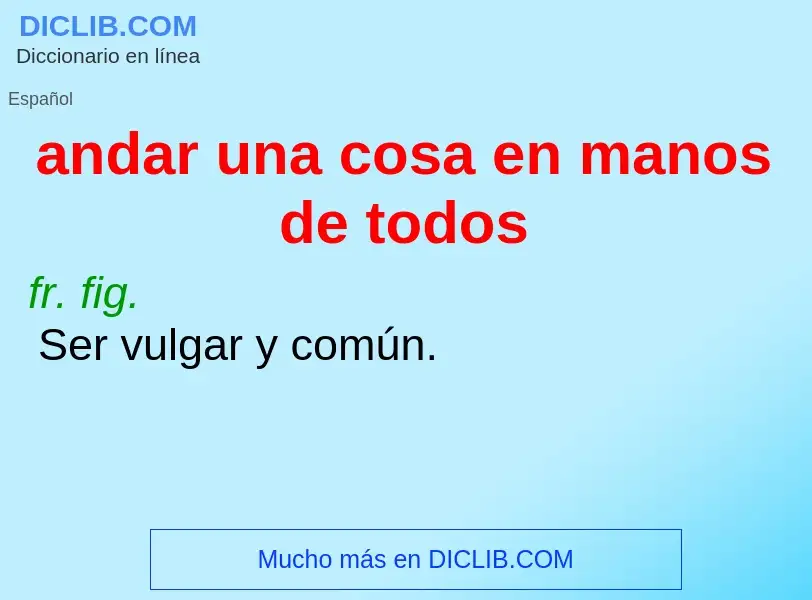 DICLIB.COM
Diccionario en línea

Español

andar una cosa en manos de todos

fr. fig.
Ser vulgar y común.

Mucho más en DICLIB.COM